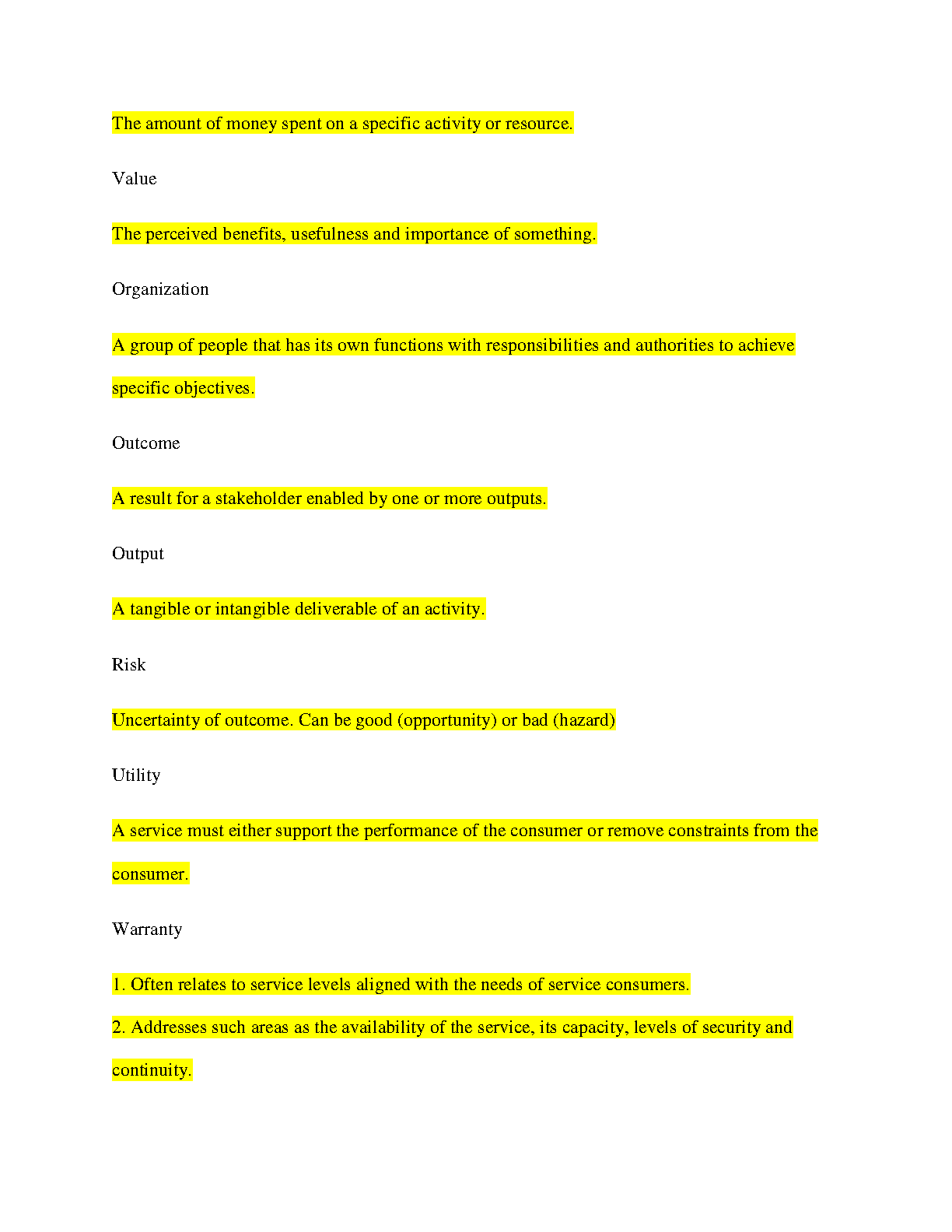 The amount of money spent on a specific activity or resource.

Value

The perceived benefits, usefulness and importance of something.

Organization

A group of people that has its own functions with responsibilities and authorities to achieve specific objectives.

Outcome

A result for a stakeholder enabled by one or more outputs.

Output

A tangible or intangible deliverable of an activity.

Risk

Uncertainty of outcome. Can be good (opportunity) or bad (hazard)

Utility

A service must either support the performance of the consumer or remove constraints from the consumer.

Warranty

1. Often relates to service levels aligned with the needs of service consumers.

2. Addresses such areas as the availability of the service, its capacity, levels of security and continuity.